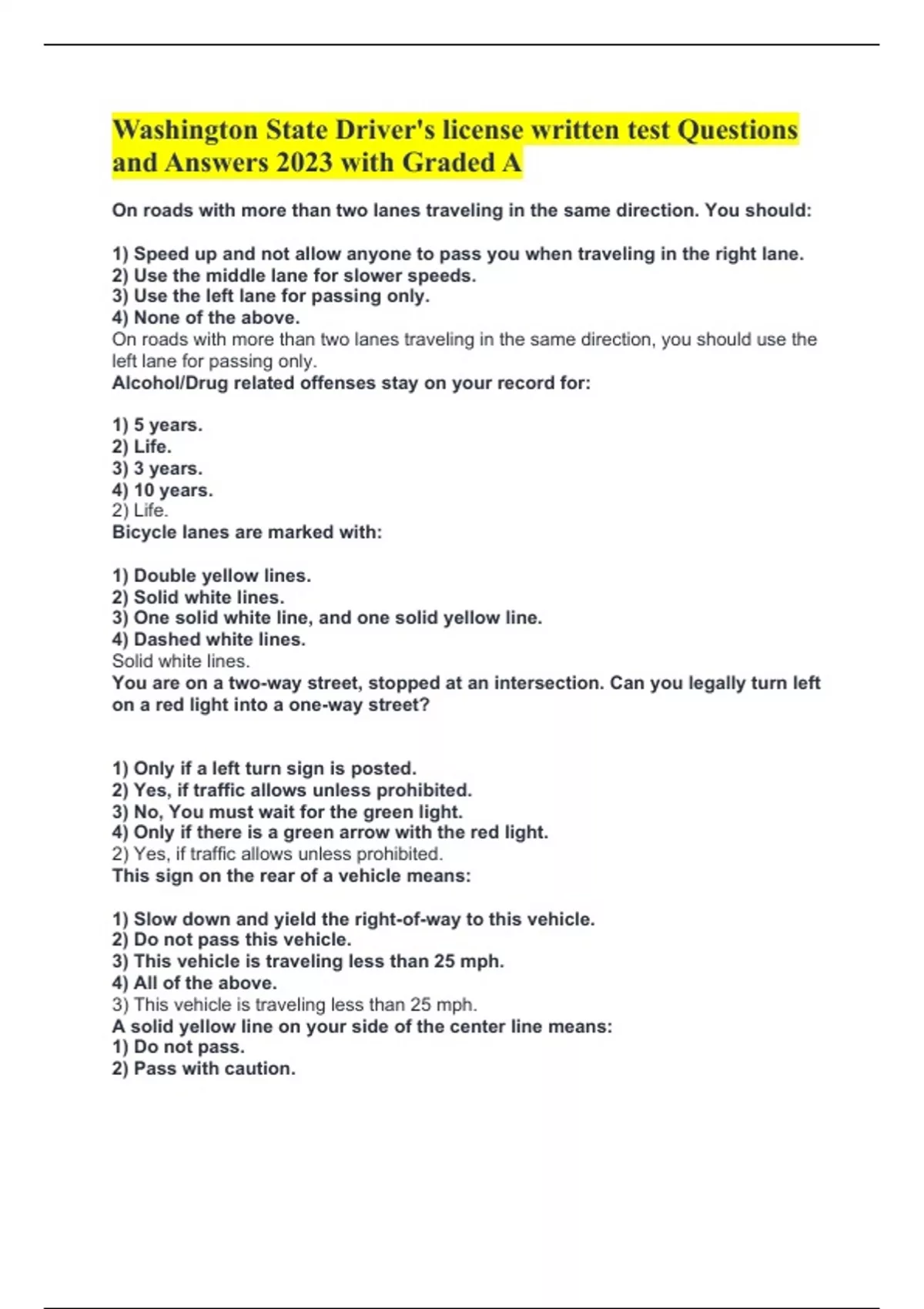 Washington State Driver's license written test Questions and Answers 2023 with Graded A

On roads with more than two lanes traveling in the same direction. You should:

1) Speed up and not allow anyone to pass you when traveling in the right lane.
2) Use the middle lane for slower speeds.
3) Use the left lane for passing only.
4) None of the above.
On roads with more than two lanes traveling in the same direction, you should use the left lane for passing only.
Alcohol/Drug related offenses stay on your record for:

1) 5 years.
2) Life.
3) 3 years.
4) 10 years.
2) Life.
Bicycle lanes are marked with:

1) Double yellow lines.
2) Solid white lines.
3) One solid white line, and one solid yellow line.
4) Dashed white lines.
Solid white lines.
You are on a two-way street, stopped at an intersection. Can you legally turn left on a red light into a one-way street?

1) Only if a left turn sign is posted.
2) Yes, if traffic allows unless prohibited.
3) No, You must wait for the green light.
4) Only if there is a green arrow with the red light.
2) Yes, if traffic allows unless prohibited.
This sign on the rear of a vehicle means:

1) Slow down and yield the right-of-way to this vehicle.
2) Do not pass this vehicle.
3) This vehicle is traveling less than 25 mph.
4) All of the above.
3) This vehicle is traveling less than 25 mph.
A solid yellow line on your side of the center line means:
1) Do not pass.
2) Pass with caution.